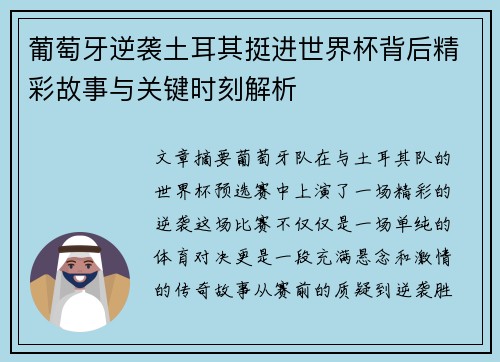 葡萄牙逆袭土耳其挺进世界杯背后精彩故事与关键时刻解析

文章摘要葡萄牙队在与土耳其队的世界杯预选赛中上演了一场精彩的逆袭这场比赛不仅仅是一场单纯的体育对决更是一段充满悬念和激情的传奇故事从赛前的质疑到逆袭胜